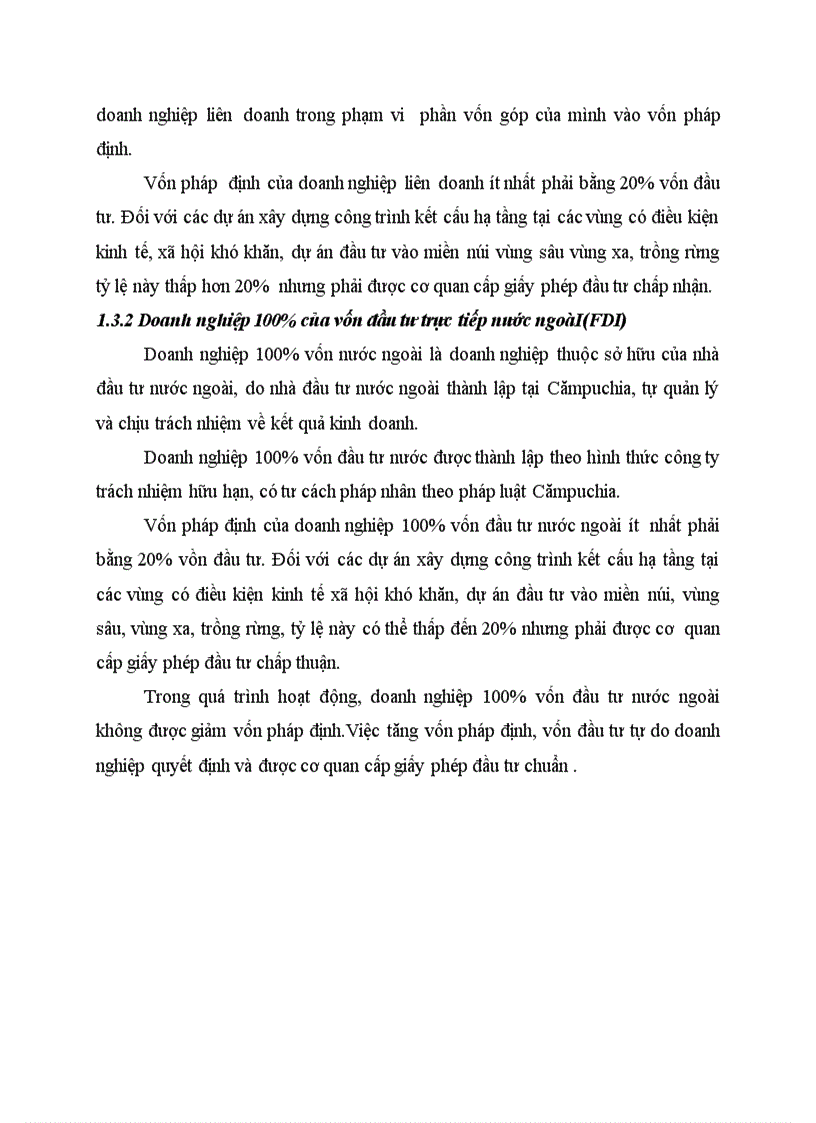 doanh nghiệp liên doanh trong phạm vi phần vốn góp của mình vào vốn pháp định.

Vốn pháp định của doanh nghiệp liên doanh ít nhất phải bằng 20% vốn đầu tư. Đối với các dự án xây dựng công trình kết cấu hạ tầng tại các vùng có điều kiện kinh tế, xã hội khó khăn, dự án đầu tư vào miền núi vùng sâu vùng xa, trồng rừng tỷ lệ này thấp hơn 20% nhưng phải được cơ quan cấp giấy phép đầu tư chấp nhận.

1.3.2 Doanh nghiệp 100% của vốn đầu tư trực tiếp nước ngoàI(FDI)

Doanh nghiệp 100% vốn nước ngoài là doanh nghiệp thuộc sở hữu của nhà đầu tư nước ngoài, do nhà đầu tư nước ngoài thành lập tại Cămpuchia, tự quản lý và chịu trách nhiệm về kết quả kinh doanh.

Doanh nghiệp 100% vốn đầu tư nước được thành lập theo hình thức công ty trách nhiệm hữu hạn, có tư cách pháp nhân theo pháp luật Cămpuchia.

Vốn pháp định của doanh nghiệp 100% vốn đầu tư nước ngoài ít nhất phải bằng 20% vốn đầu tư. Đối với các dự án xây dựng công trình kết cấu hạ tầng tại các vùng có điều kiện kinh tế xã hội khó khăn, dự án đầu tư vào miền núi, vùng sâu, vùng xa, trồng rừng, tỷ lệ này có thể thấp đến 20% nhưng phải được cơ quan cấp giấy phép đầu tư chấp thuận.

Trong quá trình hoạt động, doanh nghiệp 100% vốn đầu tư nước ngoài không được giảm vốn pháp định.Việc tăng vốn pháp định, vốn đầu tư tự do doanh nghiệp quyết định và được cơ quan cấp giấy phép đầu tư chuẩn .